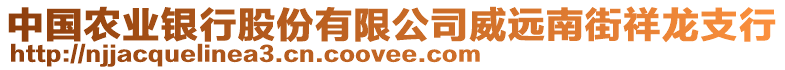 中国农业银行股份有限公司威远南街祥龙支行
http://njjacquelinea3.cn.coovee.com